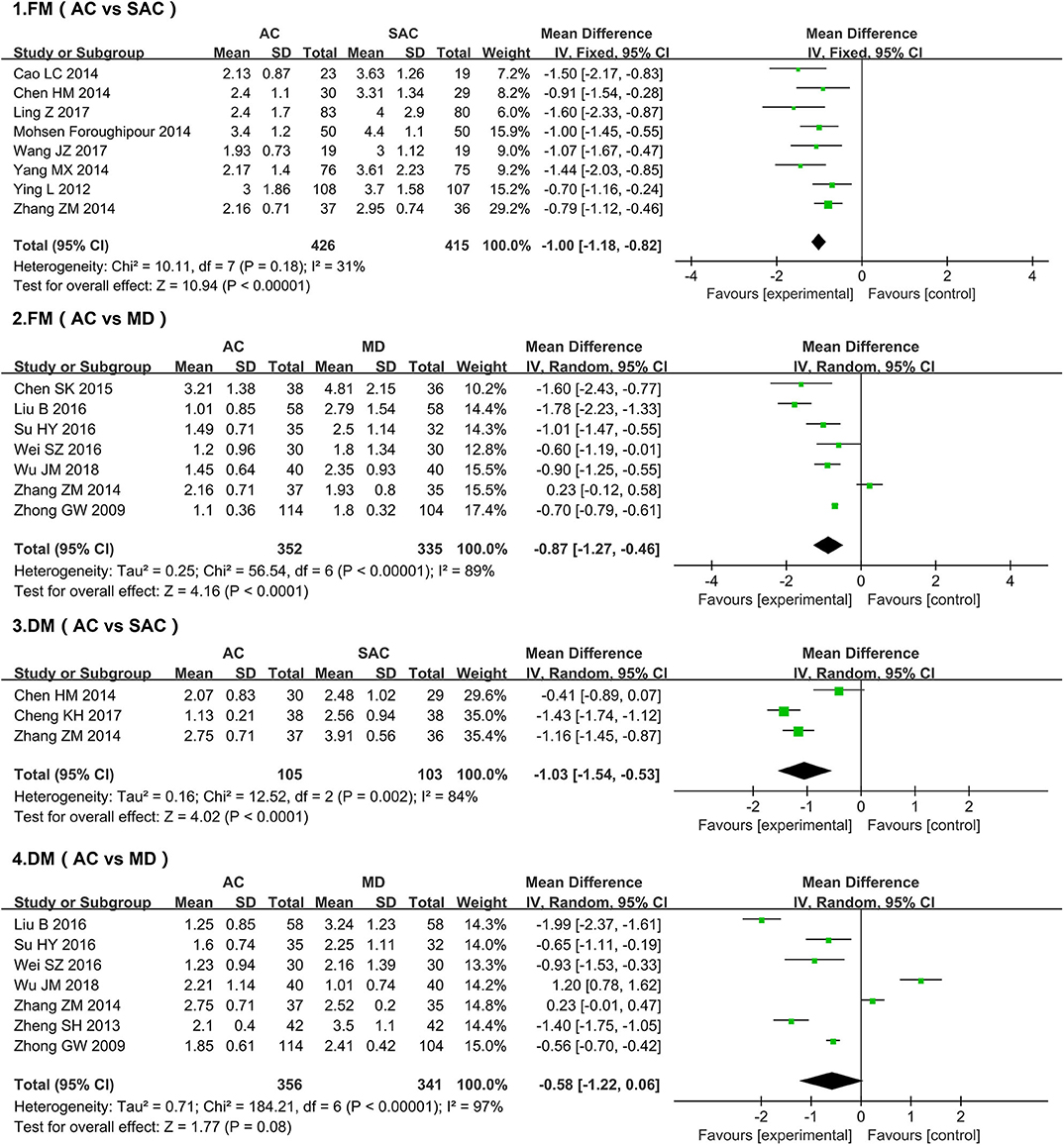 1.FM ( AC vs SAC )

| Study or Subgroup | AC Mean | AC SD | AC Total | SAC Mean | SAC SD | SAC Total | Weight | Mean Difference IV, Fixed, 95% CI |
|---|---|---|---|---|---|---|---|---|
| Cao LC 2014 | 2.13 | 0.87 | 23 | 3.63 | 1.26 | 19 | 7.2% | -1.50 [-2.17, -0.83] |
| Chen HM 2014 | 2.4 | 1.1 | 30 | 3.31 | 1.34 | 29 | 8.2% | -0.91 [-1.54, -0.28] |
| Ling Z 2017 | 2.4 | 1.7 | 83 | 4 | 2.9 | 80 | 6.0% | -1.60 [-2.33, -0.87] |
| Mohsen Foroughipour 2014 | 3.4 | 1.2 | 50 | 4.4 | 1.1 | 50 | 15.9% | -1.00 [-1.45, -0.55] |
| Wang JZ 2017 | 1.93 | 0.73 | 19 | 3 | 1.12 | 19 | 9.0% | -1.07 [-1.67, -0.47] |
| Yang MX 2014 | 2.17 | 1.4 | 76 | 3.61 | 2.23 | 75 | 9.2% | -1.44 [-2.03, -0.85] |
| Ying L 2012 | 3 | 1.86 | 108 | 3.7 | 1.58 | 107 | 15.2% | -0.70 [-1.16, -0.24] |
| Zhang ZM 2014 | 2.16 | 0.71 | 37 | 2.95 | 0.74 | 36 | 29.2% | -0.79 [-1.12, -0.46] |
| Total (95% CI) | | | 426 | | | 415 | 100.0% | -1.00 [-1.18, -0.82] |

Heterogeneity: Chi² = 10.11, df = 7 (P = 0.18); I² = 31%
Test for overall effect: Z = 10.94 (P < 0.00001)

Mean Difference IV, Fixed, 95% CI
-4 -2 0 2 4
Favours [experimental] Favours [control]

2.FM ( AC vs MD )

| Study or Subgroup | AC Mean | AC SD | AC Total | MD Mean | MD SD | MD Total | Weight | Mean Difference IV, Random, 95% CI |
|---|---|---|---|---|---|---|---|---|
| Chen SK 2015 | 3.21 | 1.38 | 38 | 4.81 | 2.15 | 36 | 10.2% | -1.60 [-2.43, -0.77] |
| Liu B 2016 | 1.01 | 0.85 | 58 | 2.79 | 1.54 | 58 | 14.4% | -1.78 [-2.23, -1.33] |
| Su HY 2016 | 1.49 | 0.71 | 35 | 2.5 | 1.14 | 32 | 14.3% | -1.01 [-1.47, -0.55] |
| Wei SZ 2016 | 1.2 | 0.96 | 30 | 1.8 | 1.34 | 30 | 12.8% | -0.60 [-1.19, -0.01] |
| Wu JM 2018 | 1.45 | 0.64 | 40 | 2.35 | 0.93 | 40 | 15.5% | -0.90 [-1.25, -0.55] |
| Zhang ZM 2014 | 2.16 | 0.71 | 37 | 1.93 | 0.8 | 35 | 15.5% | 0.23 [-0.12, 0.58] |
| Zhong GW 2009 | 1.1 | 0.36 | 114 | 1.8 | 0.32 | 104 | 17.4% | -0.70 [-0.79, -0.61] |
| Total (95% CI) | | | 352 | | | 335 | 100.0% | -0.87 [-1.27, -0.46] |

Heterogeneity: Tau² = 0.25; Chi² = 56.54, df = 6 (P < 0.00001); I² = 89%
Test for overall effect: Z = 4.16 (P < 0.0001)

Mean Difference IV, Random, 95% CI
-4 -2 0 2 4
Favours [experimental] Favours [control]

3.DM ( AC vs SAC )

| Study or Subgroup | AC Mean | AC SD | AC Total | SAC Mean | SAC SD | SAC Total | Weight | Mean Difference IV, Random, 95% CI |
|---|---|---|---|---|---|---|---|---|
| Chen HM 2014 | 2.07 | 0.83 | 30 | 2.48 | 1.02 | 29 | 29.6% | -0.41 [-0.89, 0.07] |
| Cheng KH 2017 | 1.13 | 0.21 | 38 | 2.56 | 0.94 | 38 | 35.0% | -1.43 [-1.74, -1.12] |
| Zhang ZM 2014 | 2.75 | 0.71 | 37 | 3.91 | 0.56 | 36 | 35.4% | -1.16 [-1.45, -0.87] |
| Total (95% CI) | | | 105 | | | 103 | 100.0% | -1.03 [-1.54, -0.53] |

Heterogeneity: Tau² = 0.16; Chi² = 12.52, df = 2 (P = 0.002); I² = 84%
Test for overall effect: Z = 4.02 (P < 0.0001)

Mean Difference IV, Random, 95% CI
-2 -1 0 1 2
Favours [experimental] Favours [control]

4.DM ( AC vs MD )

| Study or Subgroup | AC Mean | AC SD | AC Total | MD Mean | MD SD | MD Total | Weight | Mean Difference IV, Random, 95% CI |
|---|---|---|---|---|---|---|---|---|
| Liu B 2016 | 1.25 | 0.85 | 58 | 3.24 | 1.23 | 58 | 14.3% | -1.99 [-2.37, -1.61] |
| Su HY 2016 | 1.6 | 0.74 | 35 | 2.25 | 1.11 | 32 | 14.0% | -0.65 [-1.11, -0.19] |
| Wei SZ 2016 | 1.23 | 0.94 | 30 | 2.16 | 1.39 | 30 | 13.3% | -0.93 [-1.53, -0.33] |
| Wu JM 2018 | 2.21 | 1.14 | 40 | 1.01 | 0.74 | 40 | 14.2% | 1.20 [0.78, 1.62] |
| Zhang ZM 2014 | 2.75 | 0.71 | 37 | 2.52 | 0.2 | 35 | 14.8% | 0.23 [-0.01, 0.47] |
| Zheng SH 2013 | 2.1 | 0.4 | 42 | 3.5 | 1.1 | 42 | 14.4% | -1.40 [-1.75, -1.05] |
| Zhong GW 2009 | 1.85 | 0.61 | 114 | 2.41 | 0.42 | 104 | 15.0% | -0.56 [-0.70, -0.42] |
| Total (95% CI) | | | 356 | | | 341 | 100.0% | -0.58 [-1.22, 0.06] |

Heterogeneity: Tau² = 0.71; Chi² = 184.21, df = 6 (P < 0.00001); I² = 97%
Test for overall effect: Z = 1.77 (P = 0.08)

Mean Difference IV, Random, 95% CI
-2 -1 0 1 2
Favours [experimental] Favours [control]